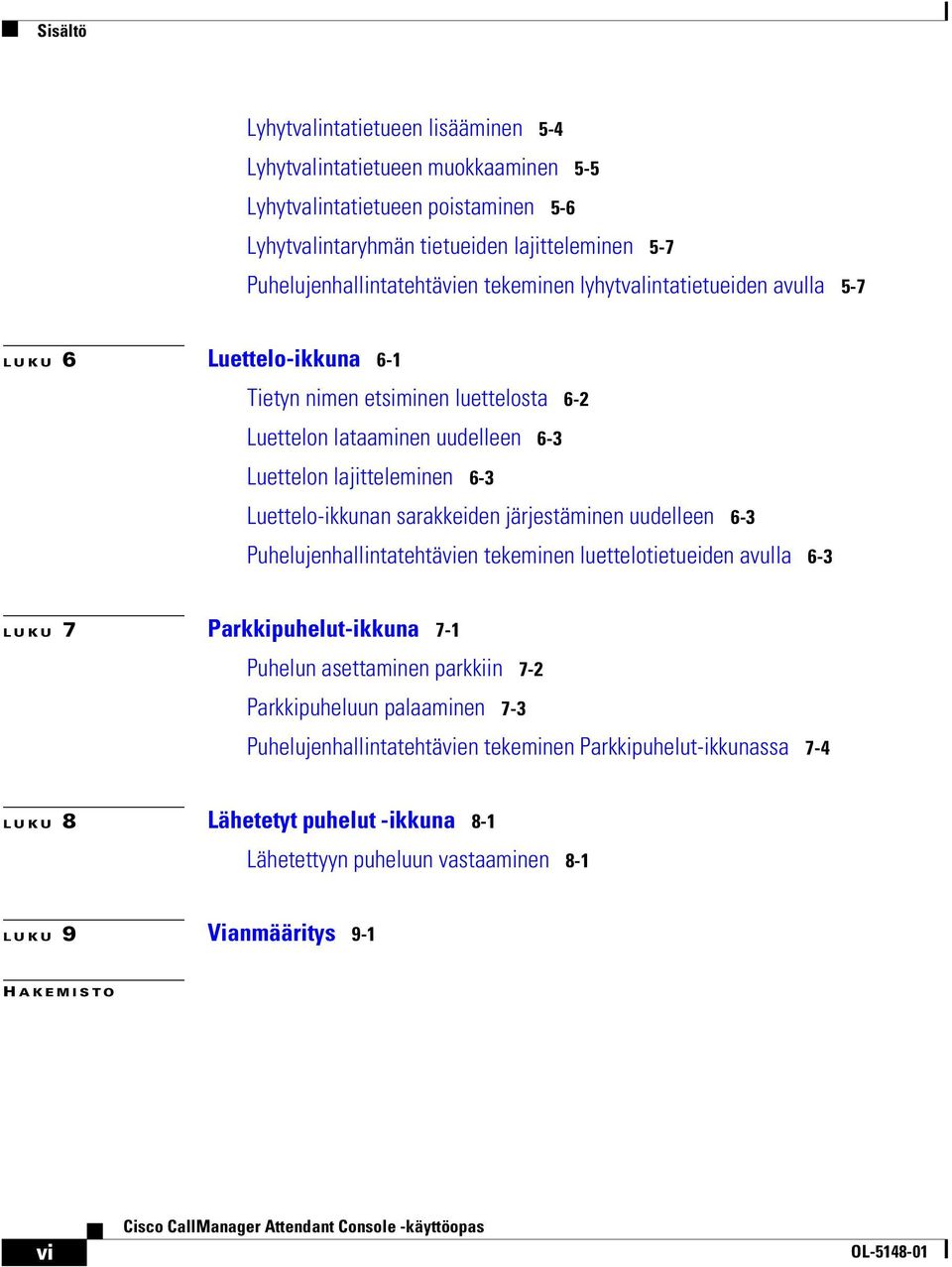 Sisältö

Lyhytvalintatietueen lisääminen 5-4
Lyhytvalintatietueen muokkaaminen 5-5
Lyhytvalintatietueen poistaminen 5-6
Lyhytvalintaryhmän tietueiden lajitteleminen 5-7
Puhelujenhallintatehtävien tekeminen lyhytvalintatietueiden avulla 5-7

LUKU 6 Luettelo-ikkuna 6-1
Tietyn nimen etsiminen luettelosta 6-2
Luettelon lataaminen uudelleen 6-3
Luettelon lajitteleminen 6-3
Luettelo-ikkunan sarakkeiden järjestäminen uudelleen 6-3
Puhelujenhallintatehtävien tekeminen luettelotietueiden avulla 6-3

LUKU 7 Parkkipuhelut-ikkuna 7-1
Puhelun asettaminen parkkiin 7-2
Parkkipuheluun palaaminen 7-3
Puhelujenhallintatehtävien tekeminen Parkkipuhelut-ikkunassa 7-4

LUKU 8 Lähetetyt puhelut -ikkuna 8-1
Lähetettyyn puheluun vastaaminen 8-1

LUKU 9 Vianmääritys 9-1

HAKEMISTO

Cisco CallManager Attendant Console -käyttöopas

vi

OL-5148-01